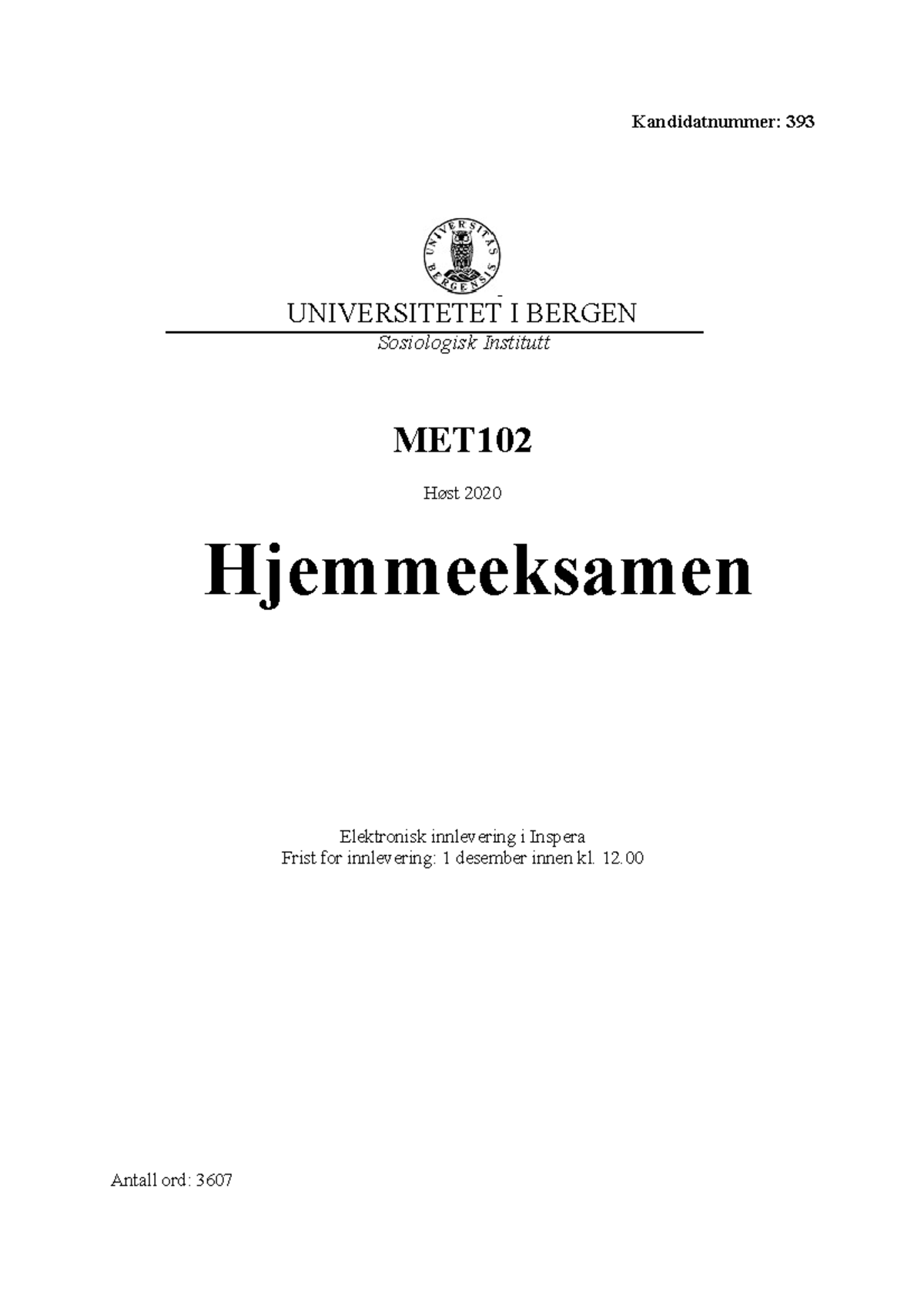 Kandidatnummer: 393

UNIVERSITAS BERGENSIS

UNIVERSITETET I BERGEN
Sosiologisk Institutt

MET102

Høst 2020

Hjemmeeksamen

Elektronisk innlevering i Inspera
Frist for innlevering: 1 desember innen kl. 12.00

Antall ord: 3607